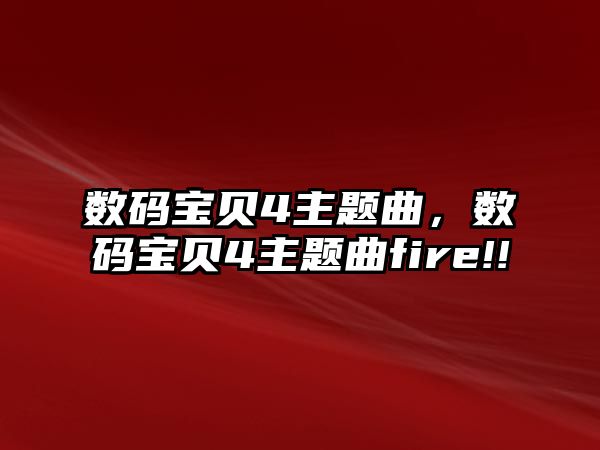 数码宝贝4主题曲，数码宝贝4主题曲fire!!